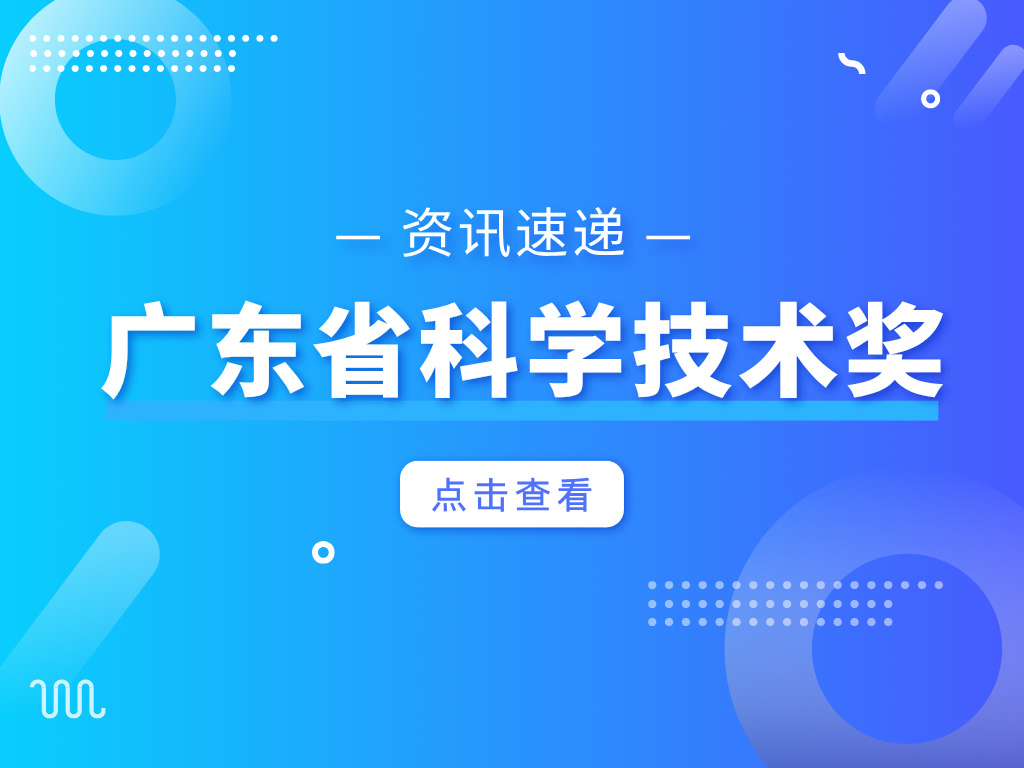 — 资讯速递 —

广东省科学技术奖

点击查看